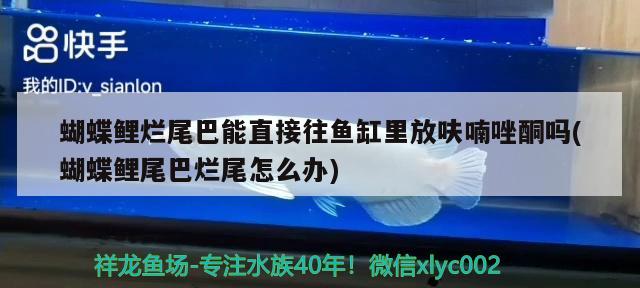 快手

我的ID:v_sianlon

蝴蝶鲤烂尾巴能直接往鱼缸里放呋喃唑酮吗(蝴蝶鲤尾巴烂尾怎么办)

祥龙鱼场-专注水族40年！微信xlyc002